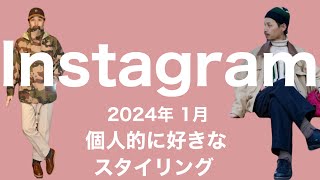 Instagram

2024年 1月
個人的に好きな
スタイリング